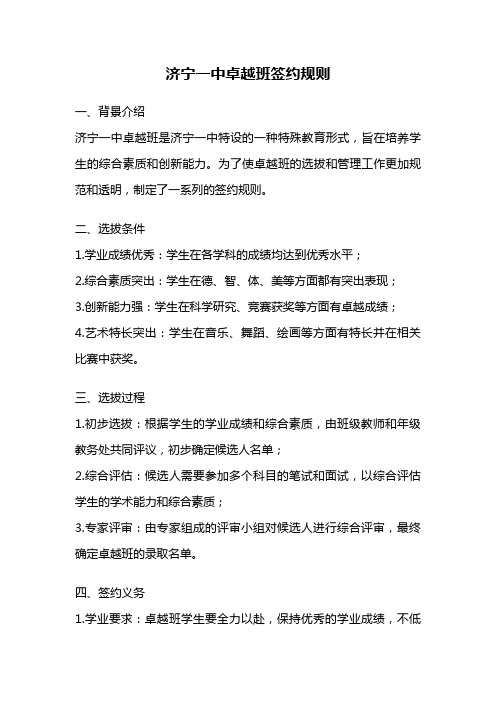 济宁一中卓越班签约规则

一、背景介绍

济宁一中卓越班是济宁一中特设的一种特殊教育形式，旨在培养学生的综合素质和创新能力。为了使卓越班的选拔和管理工作更加规范和透明，制定了一系列的签约规则。

二、选拔条件

1.学业成绩优秀：学生在各学科的成绩均达到优秀水平；

2.综合素质突出：学生在德、智、体、美等方面都有突出表现；

3.创新能力强：学生在科学研究、竞赛获奖等方面有卓越成绩；

4.艺术特长突出：学生在音乐、舞蹈、绘画等方面有特长并在相关比赛中获奖。

三、选拔过程

1.初步选拔：根据学生的学业成绩和综合素质，由班级教师和年级教务处共同评议，初步确定候选人名单；

2.综合评估：候选人需要参加多个科目的笔试和面试，以综合评估学生的学术能力和综合素质；

3.专家评审：由专家组成的评审小组对候选人进行综合评审，最终确定卓越班的录取名单。

四、签约义务

1.学业要求：卓越班学生要全力以赴，保持优秀的学业成绩，不低